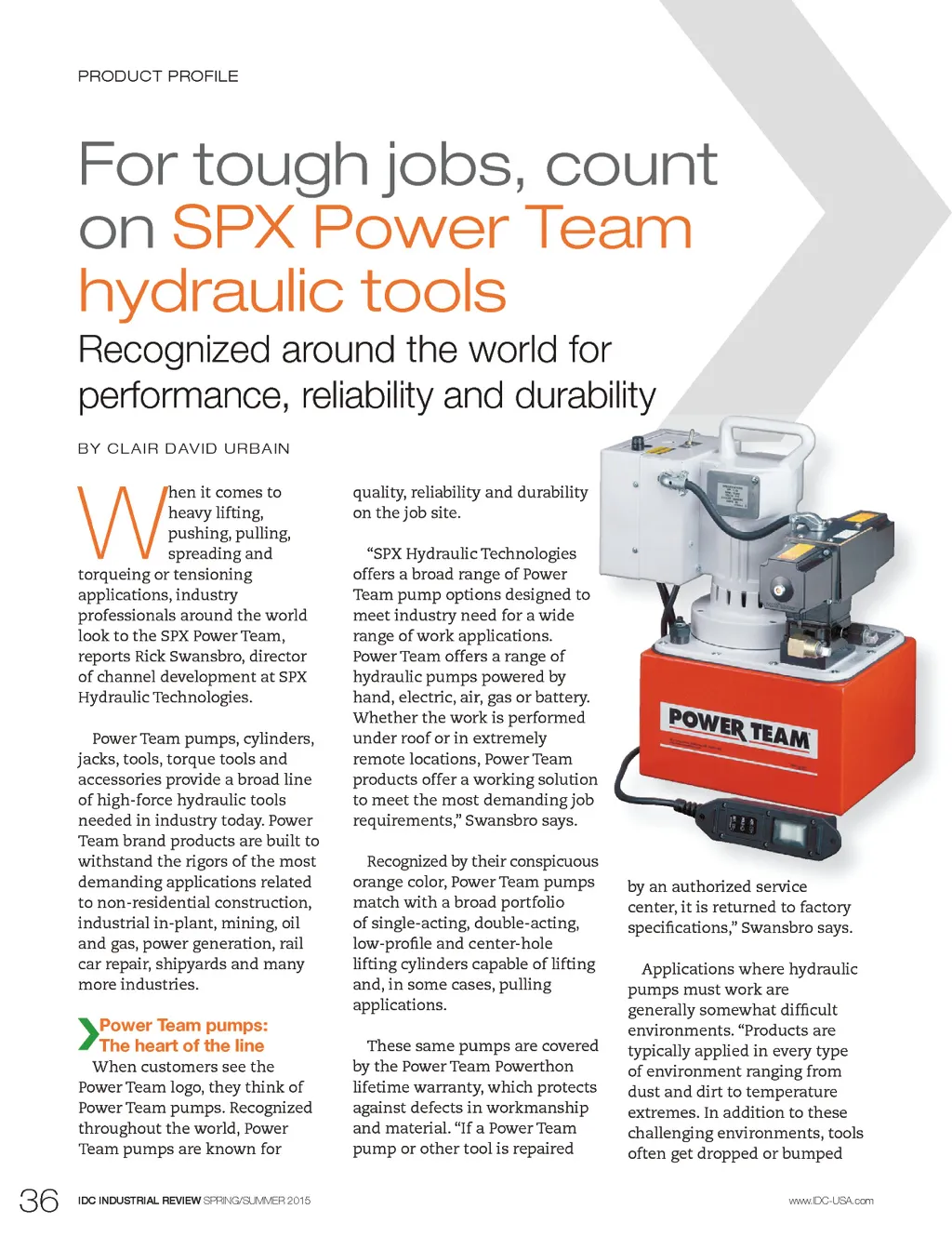 PRODUCT PROFILE

For tough jobs, count on SPX Power Team hydraulic tools

Recognized around the world for performance, reliability and durability

BY CLAIR DAVID URBAIN

When it comes to heavy lifting, pushing, pulling, spreading and torqueing or tensioning applications, industry professionals around the world look to the SPX Power Team, reports Rick Swansbro, director of channel development at SPX Hydraulic Technologies.

Power Team pumps, cylinders, jacks, tools, torque tools and accessories provide a broad line of high-force hydraulic tools needed in industry today. Power Team brand products are built to withstand the rigors of the most demanding applications related to non-residential construction, industrial in-plant, mining, oil and gas, power generation, rail car repair, shipyards and many more industries.

Power Team pumps: The heart of the line

When customers see the Power Team logo, they think of Power Team pumps. Recognized throughout the world, Power Team pumps are known for quality, reliability and durability on the job site.

"SPX Hydraulic Technologies offers a broad range of Power Team pump options designed to meet industry need for a wide range of work applications. Power Team offers a range of hydraulic pumps powered by hand, electric, air, gas or battery. Whether the work is performed under roof or in extremely remote locations, Power Team products offer a working solution to meet the most demanding job requirements," Swansbro says.

Recognized by their conspicuous orange color, Power Team pumps match with a broad portfolio of single-acting, double-acting, low-profile and center-hole lifting cylinders capable of lifting and, in some cases, pulling applications.

These same pumps are covered by the Power Team Powerthon lifetime warranty, which protects against defects in workmanship and material. "If a Power Team pump or other tool is repaired by an authorized service center, it is returned to factory specifications," Swansbro says.

Applications where hydraulic pumps must work are generally somewhat difficult environments. "Products are typically applied in every type of environment ranging from dust and dirt to temperature extremes. In addition to these challenging environments, tools often get dropped or bumped

POWER TEAM

36 IDC INDUSTRIAL REVIEW SPRING/SUMMER 2015 www.IDC-USA.com